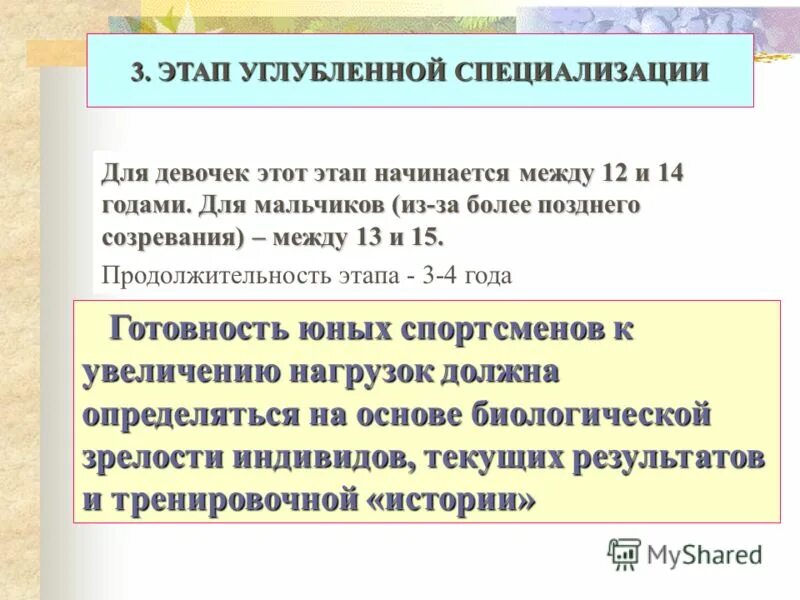 3. ЭТАП УГЛУБЛЕННОЙ СПЕЦИАЛИЗАЦИИ

Для девочек этот этап начинается между 12 и 14 годами. Для мальчиков (из-за более позднего созревания) – между 13 и 15.

Продолжительность этапа - 3-4 года

Готовность юных спортсменов к увеличению нагрузок должна определяться на основе биологической зрелости индивидов, текущих результатов и тренировочной «истории»

MyShared